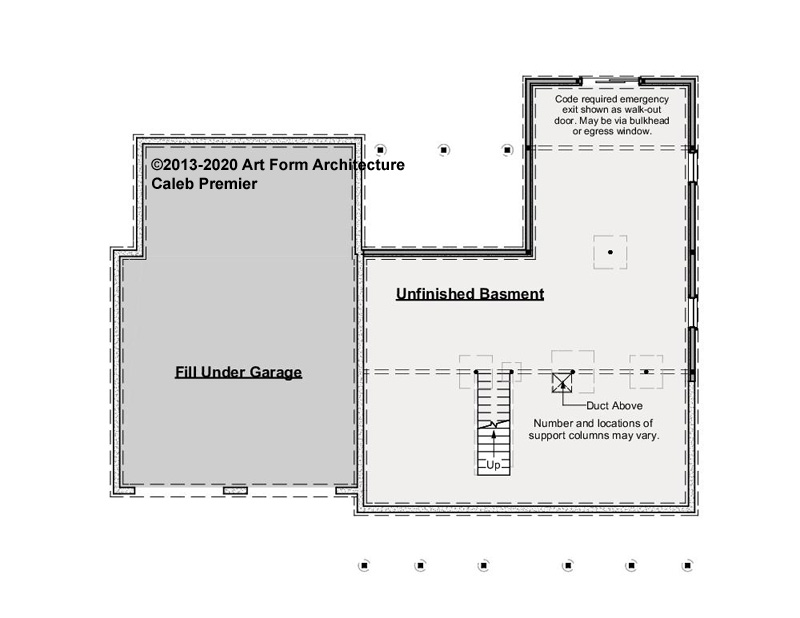 Code required emergency exit shown as walk-out door. May be via bulkhead or egress window.

©2013-2020 Art Form Architecture
Caleb Premier

Unfinished Basment

Fill Under Garage

Duct Above

Number and locations of support columns may vary.

Up